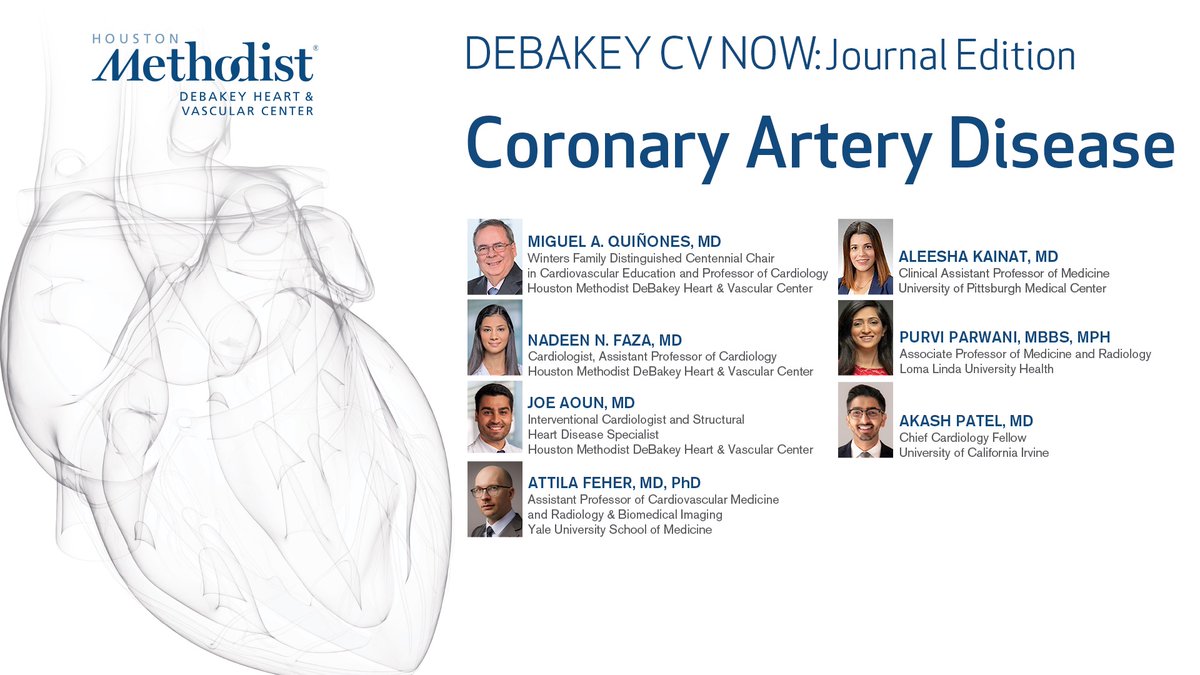 HOUSTON
Methodist®
DEBAKEY HEART &
VASCULAR CENTER

DEBAKEY CV NOW: Journal Edition

Coronary Artery Disease

MIGUEL A. QUIÑONES, MD
Winters Family Distinguished Centennial Chair in Cardiovascular Education and Professor of Cardiology
Houston Methodist DeBakey Heart & Vascular Center

NADEEN N. FAZA, MD
Cardiologist, Assistant Professor of Cardiology
Houston Methodist DeBakey Heart & Vascular Center

JOE AOUN, MD
Interventional Cardiologist and Structural Heart Disease Specialist
Houston Methodist DeBakey Heart & Vascular Center

ATTILA FEHER, MD, PhD
Assistant Professor of Cardiovascular Medicine and Radiology & Biomedical Imaging
Yale University School of Medicine

ALEESHA KAINAT, MD
Clinical Assistant Professor of Medicine
University of Pittsburgh Medical Center

PURVI PARWANI, MBBS, MPH
Associate Professor of Medicine and Radiology
Loma Linda University Health

AKASH PATEL, MD
Chief Cardiology Fellow
University of California Irvine